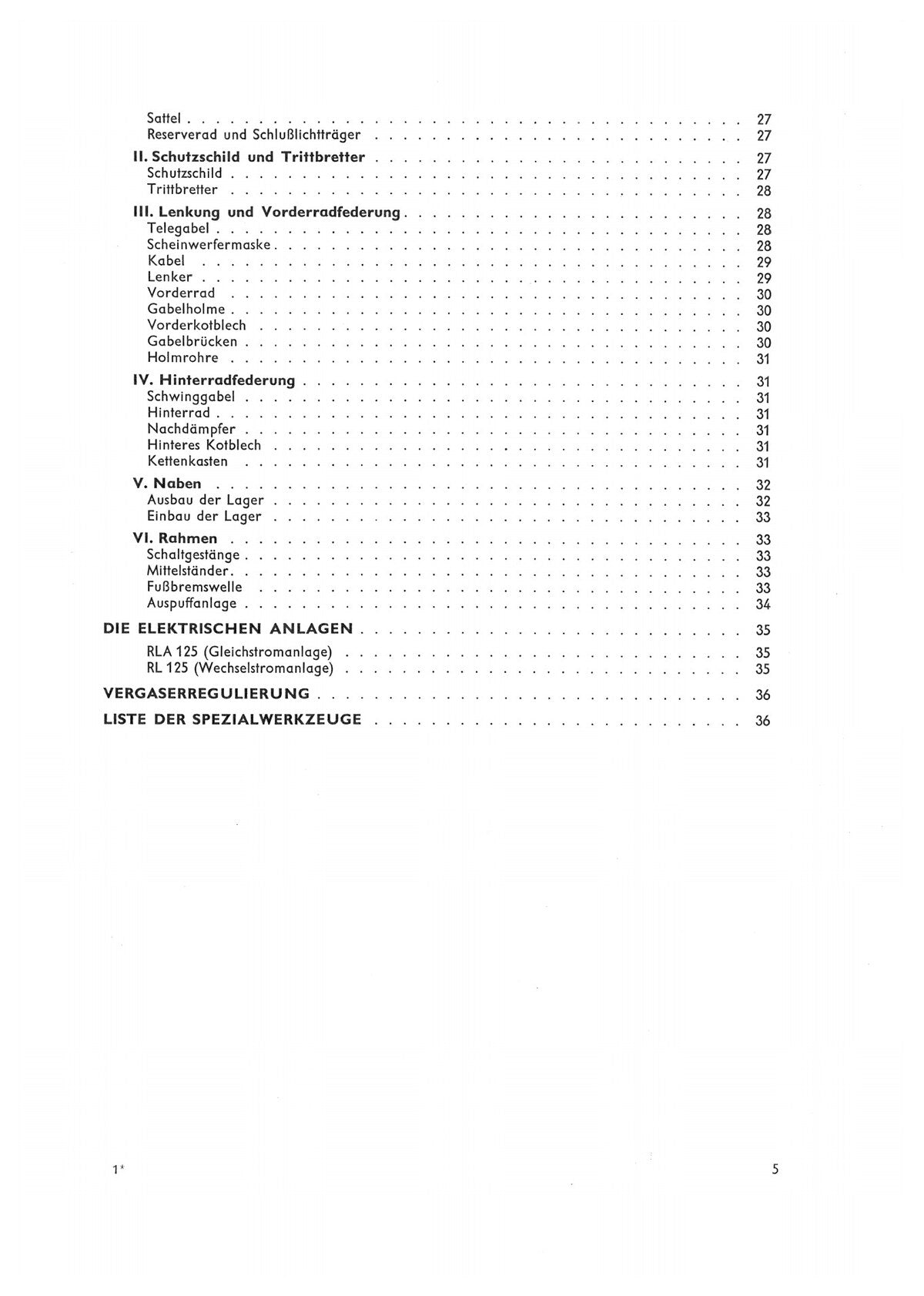 Sattel 27
Reserverad und Schlußlichtträger 27

II. Schutzschild und Trittbretter 27
Schutzschild 27
Trittbretter 28

III. Lenkung und Vorderradfederung 28
Telegabel 28
Scheinwerfermaske 28
Kabel 29
Lenker 29
Vorderrad 30
Gabelholme 30
Vorderkotblech 30
Gabelbrücken 30
Holmrohre 31

IV. Hinterradfederung 31
Schwinggabel 31
Hinterrad 31
Nachdämpfer 31
Hinteres Kotblech 31
Kettenkasten 31

V. Naben 32
Ausbau der Lager 32
Einbau der Lager 33

VI. Rahmen 33
Schaltgestänge 33
Mittelständer 33
Fußbremswelle 33
Auspuffanlage 34

DIE ELEKTRISCHEN ANLAGEN 35
RLA 125 (Gleichstromanlage) 35
RL 125 (Wechselstromanlage) 35

VERGASERREGULIERUNG 36

LISTE DER SPEZIALWERKZEUGE 36

1* 5